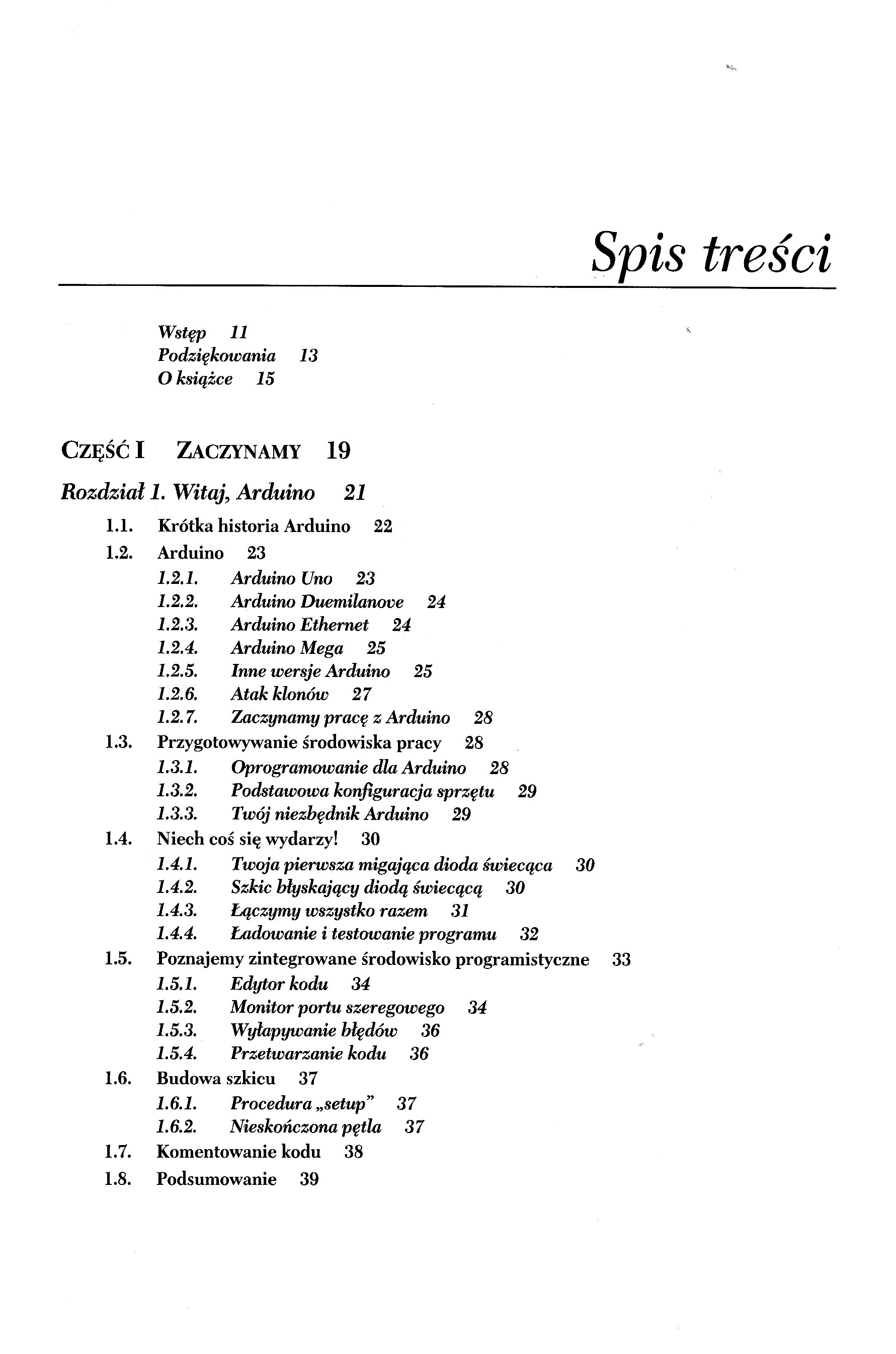 Spis treści

Wstęp 11
Podziękowania 13
O książce 15

CZĘŚĆ I ZACZYNAMY 19

Rozdział 1. Witaj, Arduino 21

1.1. Krótka historia Arduino 22
1.2. Arduino 23
1.2.1. Arduino Uno 23
1.2.2. Arduino Duemilanove 24
1.2.3. Arduino Ethernet 24
1.2.4. Arduino Mega 25
1.2.5. Inne wersje Arduino 25
1.2.6. Atak klonów 27
1.2.7. Zaczynamy pracę z Arduino 28
1.3. Przygotowywanie środowiska pracy 28
1.3.1. Oprogramowanie dla Arduino 28
1.3.2. Podstawowa konfiguracja sprzętu 29
1.3.3. Twój niezbędnik Arduino 29
1.4. Niech coś się wydarzy! 30
1.4.1. Twoja pierwsza migająca dioda świecąca 30
1.4.2. Szkic błyskający diodą świecącą 30
1.4.3. Łączymy wszystko razem 31
1.4.4. Ładowanie i testowanie programu 32
1.5. Poznajemy zintegrowane środowisko programistyczne 33
1.5.1. Edytor kodu 34
1.5.2. Monitor portu szeregowego 34
1.5.3. Wyłapywanie błędów 36
1.5.4. Przetwarzanie kodu 36
1.6. Budowa szkicu 37
1.6.1. Procedura „setup" 37
1.6.2. Nieskończona pętla 37
1.7. Komentowanie kodu 38
1.8. Podsumowanie 39